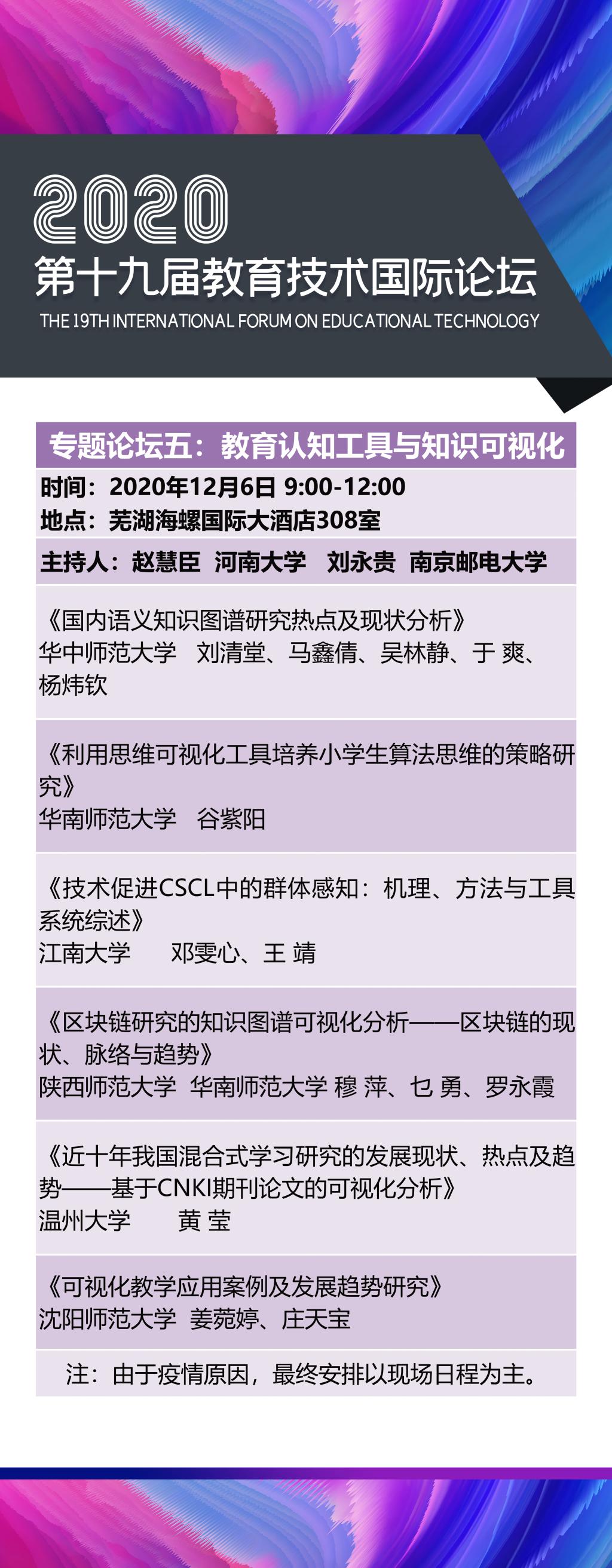 2020

第十九届教育技术国际论坛

THE 19TH INTERNATIONAL FORUM ON EDUCATIONAL TECHNOLOGY

专题论坛五：教育认知工具与知识可视化

时间：2020年12月6日 9:00-12:00
地点：芜湖海螺国际大酒店308室

主持人：赵慧臣 河南大学 刘永贵 南京邮电大学

《国内语义知识图谱研究热点及现状分析》
华中师范大学 刘清堂、马鑫倩、吴林静、于 爽、杨炜钦

《利用思维可视化工具培养小学生算法思维的策略研究》
华南师范大学 谷紫阳

《技术促进CSCL中的群体感知：机理、方法与工具系统综述》
江南大学 邓雯心、王 靖

《区块链研究的知识图谱可视化分析——区块链的现状、脉络与趋势》
陕西师范大学 华南师范大学 穆 萍、乜 勇、罗永霞

《近十年我国混合式学习研究的发展现状、热点及趋势——基于CNKI期刊论文的可视化分析》
温州大学 黄 莹

《可视化教学应用案例及发展趋势研究》
沈阳师范大学 姜菀婷、庄天宝

注：由于疫情原因，最终安排以现场日程为主。